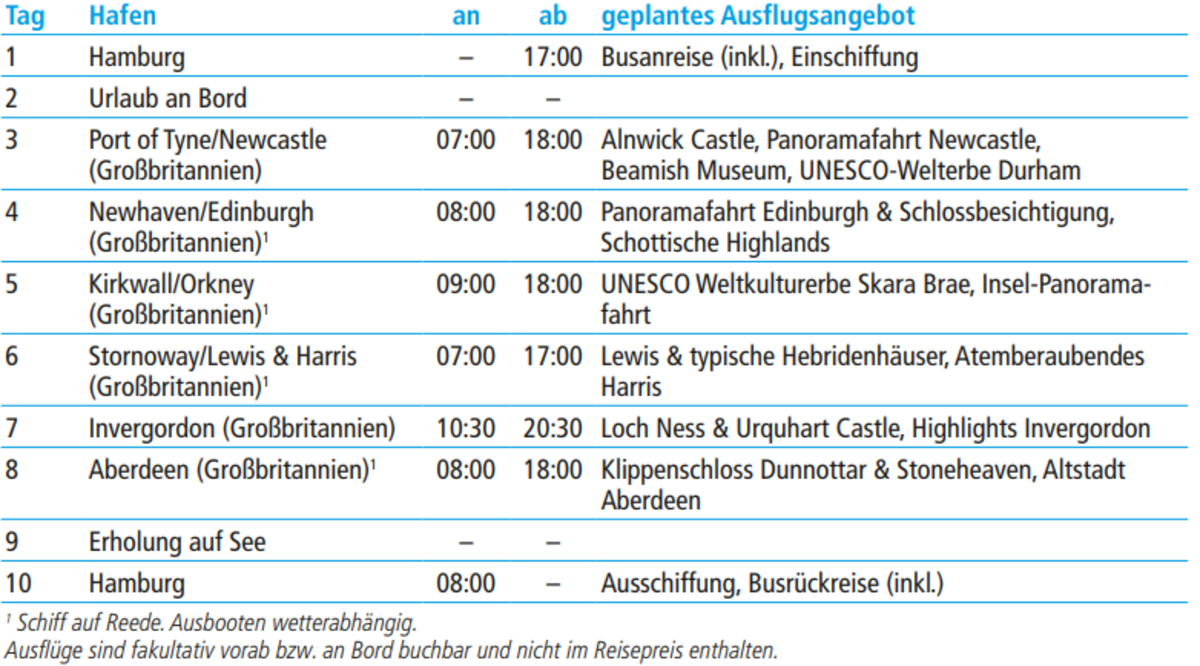 | Tag | Hafen | an | ab | geplantes Ausflugsangebot |
|---|---|---|---|---|
| 1 | Hamburg | – | 17:00 | Busanreise (inkl.), Einschiffung |
| 2 | Urlaub an Bord | – | – | |
| 3 | Port of Tyne/Newcastle (Großbritannien) | 07:00 | 18:00 | Alnwick Castle, Panoramafahrt Newcastle, Beamish Museum, UNESCO-Welterbe Durham |
| 4 | Newhaven/Edinburgh (Großbritannien)$^{1}$ | 08:00 | 18:00 | Panoramafahrt Edinburgh & Schlossbesichtigung, Schottische Highlands |
| 5 | Kirkwall/Orkney (Großbritannien)$^{1}$ | 09:00 | 18:00 | UNESCO Weltkulturerbe Skara Brae, Insel-Panoramafahrt |
| 6 | Stornoway/Lewis & Harris (Großbritannien)$^{1}$ | 07:00 | 17:00 | Lewis & typische Hebridenhäuser, Atemberaubendes Harris |
| 7 | Invergordon (Großbritannien) | 10:30 | 20:30 | Loch Ness & Urquhart Castle, Highlights Invergordon |
| 8 | Aberdeen (Großbritannien)$^{1}$ | 08:00 | 18:00 | Klippenschloss Dunnottar & Stoneheaven, Altstadt Aberdeen |
| 9 | Erholung auf See | – | – | |
| 10 | Hamburg | 08:00 | – | Ausschiffung, Busrückreise (inkl.) |

$^{1}$ Schiff auf Reede. Ausbooten wetterabhängig.
Ausflüge sind fakultativ vorab bzw. an Bord buchbar und nicht im Reisepreis enthalten.